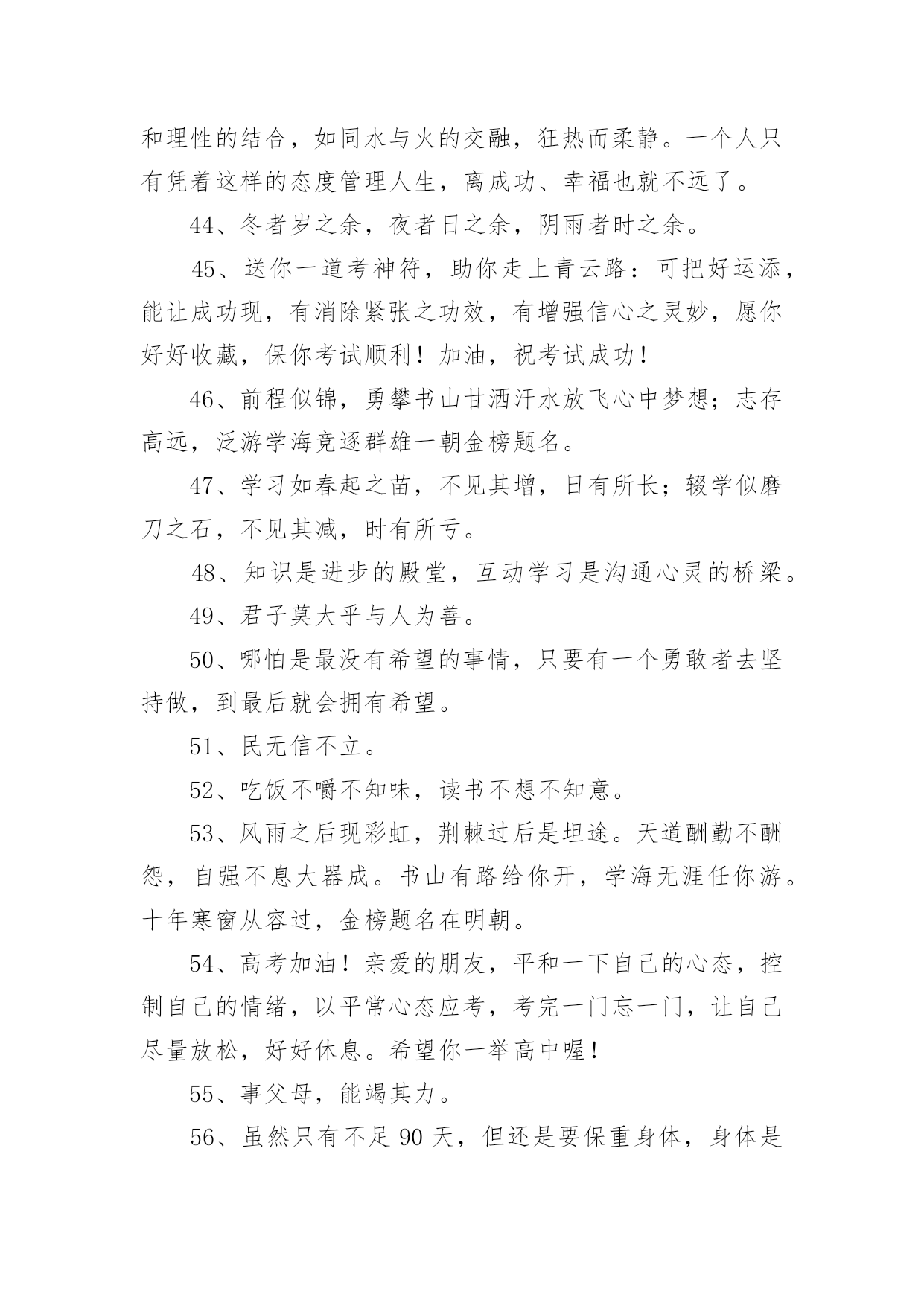 和理性的结合，如同水与火的交融，狂热而柔静。一个人只有凭着这样的态度管理人生，离成功、幸福也就不远了。

44、冬者岁之余，夜者日之余，阴雨者时之余。

45、送你一道考神符，助你走上青云路：可把好运添，能让成功现，有消除紧张之功效，有增强信心之灵妙，愿你好好收藏，保你考试顺利！加油，祝考试成功！

46、前程似锦，勇攀书山甘洒汗水放飞心中梦想；志存高远，泛游学海竞逐群雄一朝金榜题名。

47、学习如春起之苗，不见其增，日有所长；辍学似磨刀之石，不见其减，时有所亏。

48、知识是进步的殿堂，互动学习是沟通心灵的桥梁。

49、君子莫大乎与人为善。

50、哪怕是最没有希望的事情，只要有一个勇敢者去坚持做，到最后就会拥有希望。

51、民无信不立。

52、吃饭不嚼不知味，读书不想不知意。

53、风雨之后现彩虹，荆棘过后是坦途。天道酬勤不酬怨，自强不息大器成。书山有路给你开，学海无涯任你游。十年寒窗从容过，金榜题名在明朝。

54、高考加油！亲爱的朋友，平和一下自己的心态，控制自己的情绪，以平常心态应考，考完一门忘一门，让自己尽量放松，好好休息。希望你一举高中喔！

55、事父母，能竭其力。

56、虽然只有不足 90 天，但还是要保重身体，身体是